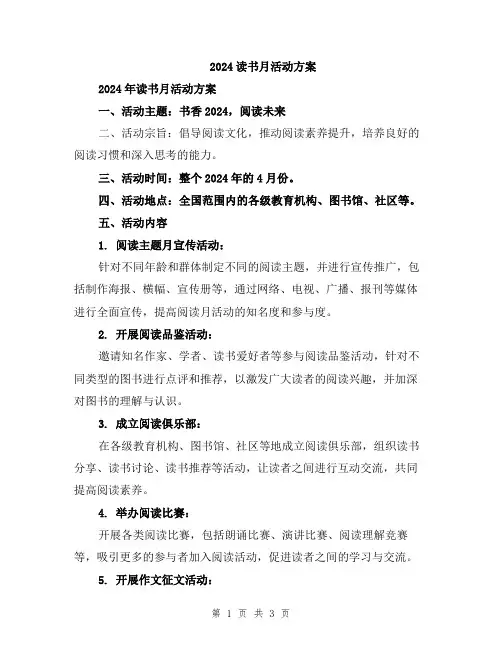 2024 读书月活动方案

2024 年读书月活动方案

一、活动主题：书香 2024，阅读未来

二、活动宗旨：倡导阅读文化，推动阅读素养提升，培养良好的阅读习惯和深入思考的能力。

三、活动时间：整个 2024 年的 4 月份。

四、活动地点：全国范围内的各级教育机构、图书馆、社区等。

五、活动内容

1. 阅读主题月宣传活动：

针对不同年龄和群体制定不同的阅读主题，并进行宣传推广，包括制作海报、横幅、宣传册等，通过网络、电视、广播、报刊等媒体进行全面宣传，提高阅读月活动的知名度和参与度。

2. 开展阅读品鉴活动：

邀请知名作家、学者、读书爱好者等参与阅读品鉴活动，针对不同类型的图书进行点评和推荐，以激发广大读者的阅读兴趣，并加深对图书的理解与认识。

3. 成立阅读俱乐部：

在各级教育机构、图书馆、社区等地成立阅读俱乐部，组织读书分享、读书讨论、读书推荐等活动，让读者之间进行互动交流，共同提高阅读素养。

4. 举办阅读比赛：

开展各类阅读比赛，包括朗诵比赛、演讲比赛、阅读理解竞赛等，吸引更多的参与者加入阅读活动，促进读者之间的学习与交流。

5. 开展作文征文活动：

第 1 页 共 3 页